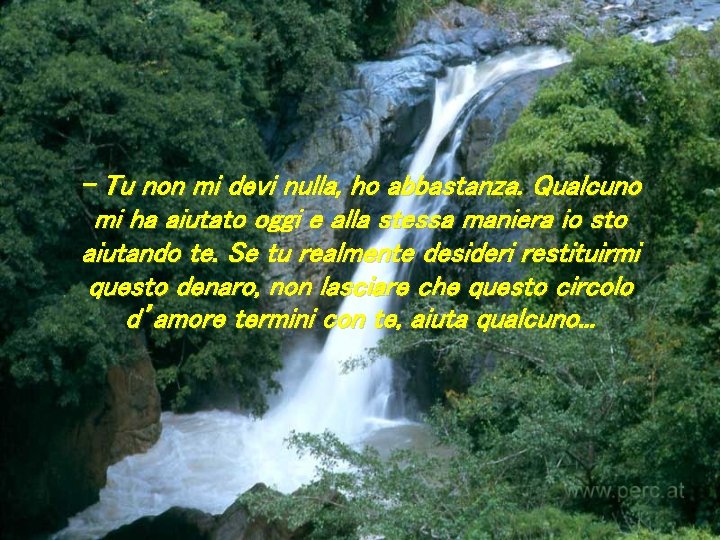 – Tu non mi devi nulla, ho abbastanza. Qualcuno mi ha aiutato oggi e alla stessa maniera io sto aiutando te. Se tu realmente desideri restituirmi questo denaro, non lasciare che questo circolo d'amore termini con te, aiuta qualcuno...

www.perc.at